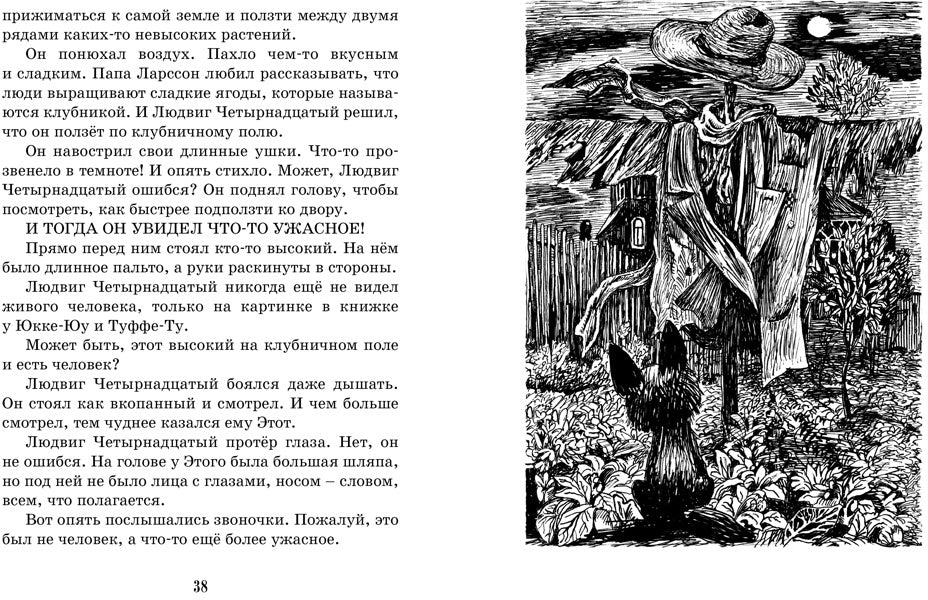 прижиматься к самой земле и ползти между двумя рядами каких-то невысоких растений.

Он понюхал воздух. Пахло чем-то вкусным и сладким. Папа Ларссон любил рассказывать, что люди выращивают сладкие ягоды, которые называются клубникой. И Людвиг Четырнадцатый решил, что он ползёт по клубничному полю.

Он навострил свои длинные ушки. Что-то прозвенело в темноте! И опять стихло. Может, Людвиг Четырнадцатый ошибся? Он поднял голову, чтобы посмотреть, как быстрее подползти ко двору.

И ТОГДА ОН УВИДЕЛ ЧТО-ТО УЖАСНОЕ!

Прямо перед ним стоял кто-то высокий. На нём было длинное пальто, а руки раскинуты в стороны.

Людвиг Четырнадцатый никогда ещё не видел живого человека, только на картинке в книжке у Юкке-Юу и Туффе-Ту.

Может быть, этот высокий на клубничном поле и есть человек?

Людвиг Четырнадцатый боялся даже дышать. Он стоял как вкопанный и смотрел. И чем больше смотрел, тем чуднее казался ему Этот.

Людвиг Четырнадцатый протёр глаза. Нет, он не ошибся. На голове у Этого была большая шляпа, но под ней не было лица с глазами, носом – словом, всем, что полагается.

Вот опять послышались звоночки. Пожалуй, это был не человек, а что-то ещё более ужасное.

38